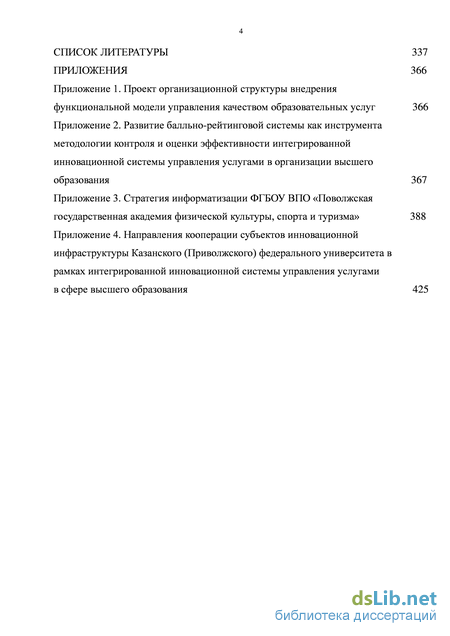 4

СПИСОК ЛИТЕРАТУРЫ 337

ПРИЛОЖЕНИЯ 366

Приложение 1. Проект организационной структуры внедрения функциональной модели управления качеством образовательных услуг 366

Приложение 2. Развитие балльно-рейтинговой системы как инструмента методологии контроля и оценки эффективности интегрированной инновационной системы управления услугами в организации высшего образования 367

Приложение 3. Стратегия информатизации ФГБОУ ВПО «Поволжская государственная академия физической культуры, спорта и туризма» 388

Приложение 4. Направления кооперации субъектов инновационной инфраструктуры Казанского (Приволжского) федерального университета в рамках интегрированной инновационной системы управления услугами в сфере высшего образования 425

dsLib.net
библиотека диссертаций